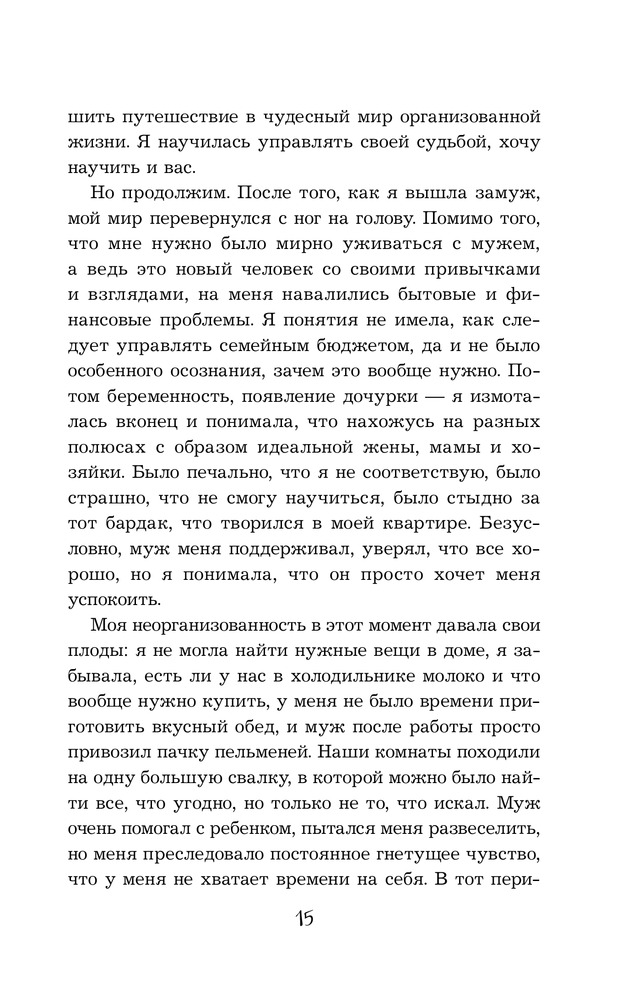 шить путешествие в чудесный мир организованной жизни. Я научилась управлять своей судьбой, хочу научить и вас.

Но продолжим. После того, как я вышла замуж, мой мир перевернулся с ног на голову. Помимо того, что мне нужно было мирно уживаться с мужем, а ведь это новый человек со своими привычками и взглядами, на меня навалились бытовые и финансовые проблемы. Я понятия не имела, как следует управлять семейным бюджетом, да и не было особенного осознания, зачем это вообще нужно. Потом беременность, появление дочурки — я измоталась вконец и понимала, что нахожусь на разных полюсах с образом идеальной жены, мамы и хозяйки. Было печально, что я не соответствую, было страшно, что не смогу научиться, было стыдно за тот бардак, что творился в моей квартире. Безусловно, муж меня поддерживал, уверял, что все хорошо, но я понимала, что он просто хочет меня успокоить.

Моя неорганизованность в этот момент давала свои плоды: я не могла найти нужные вещи в доме, я забывала, есть ли у нас в холодильнике молоко и что вообще нужно купить, у меня не было времени приготовить вкусный обед, и муж после работы просто привозил пачку пельменей. Наши комнаты походили на одну большую свалку, в которой можно было найти все, что угодно, но только не то, что искал. Муж очень помогал с ребенком, пытался меня развеселить, но меня преследовало постоянное гнетущее чувство, что у меня не хватает времени на себя. В тот пери-

15